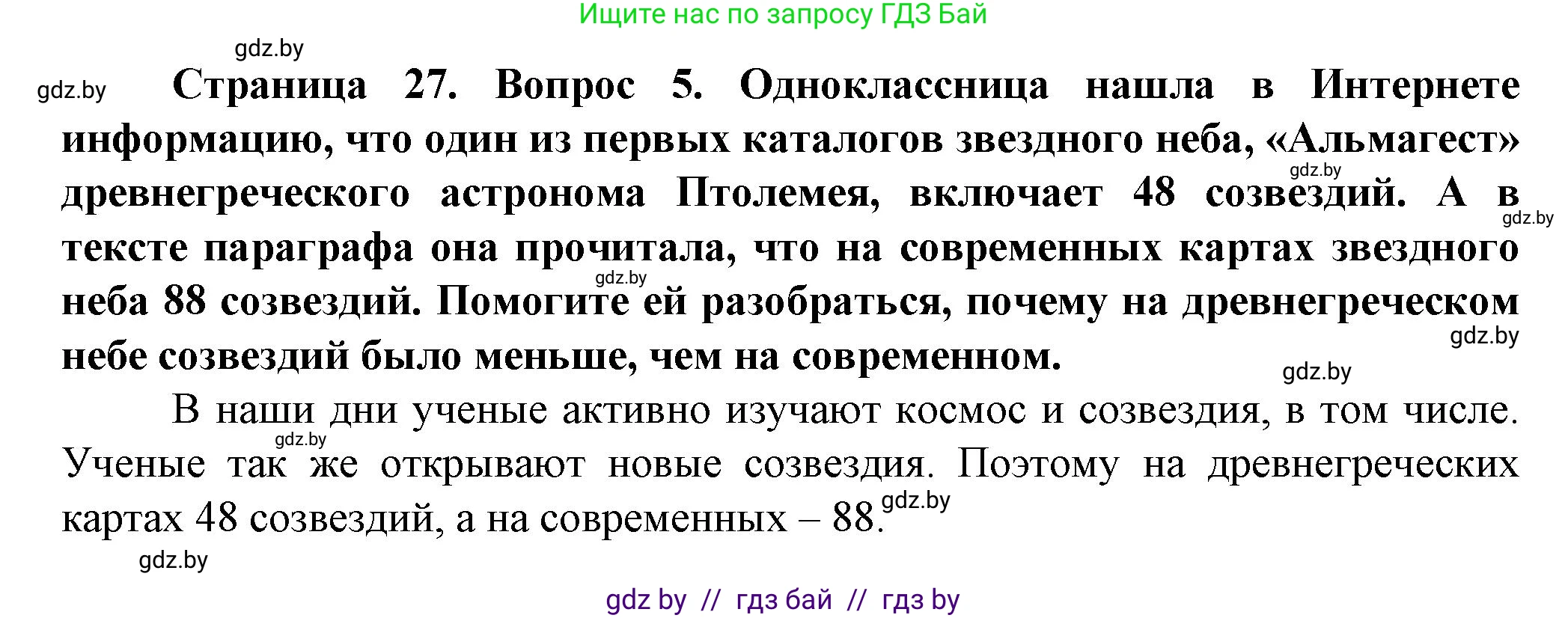 Ищите нас по запросу ГДЗ Бай

gdz.by

gdz.by

Страница 27. Вопрос 5. Одноклассница нашла в Интернете информацию, что один из первых каталогов звездного неба, «Альмагест» древнегреческого астронома Птолемея, включает 48 созвездий. А в тексте параграфа она прочитала, что на современных картах звездного неба 88 созвездий. Помогите ей разобраться, почему на древнегреческом небе созвездий было меньше, чем на современном.

gdz.by gdz.by gdz.by gdz.by gdz.by

В наши дни ученые активно изучают космос и созвездия, в том числе. Ученые так же открывают новые созвездия. Поэтому на древнегреческих картах 48 созвездий, а на современных – 88.

gdz.by gdz.by gdz.by

gdz by // гдз бай // гдз by